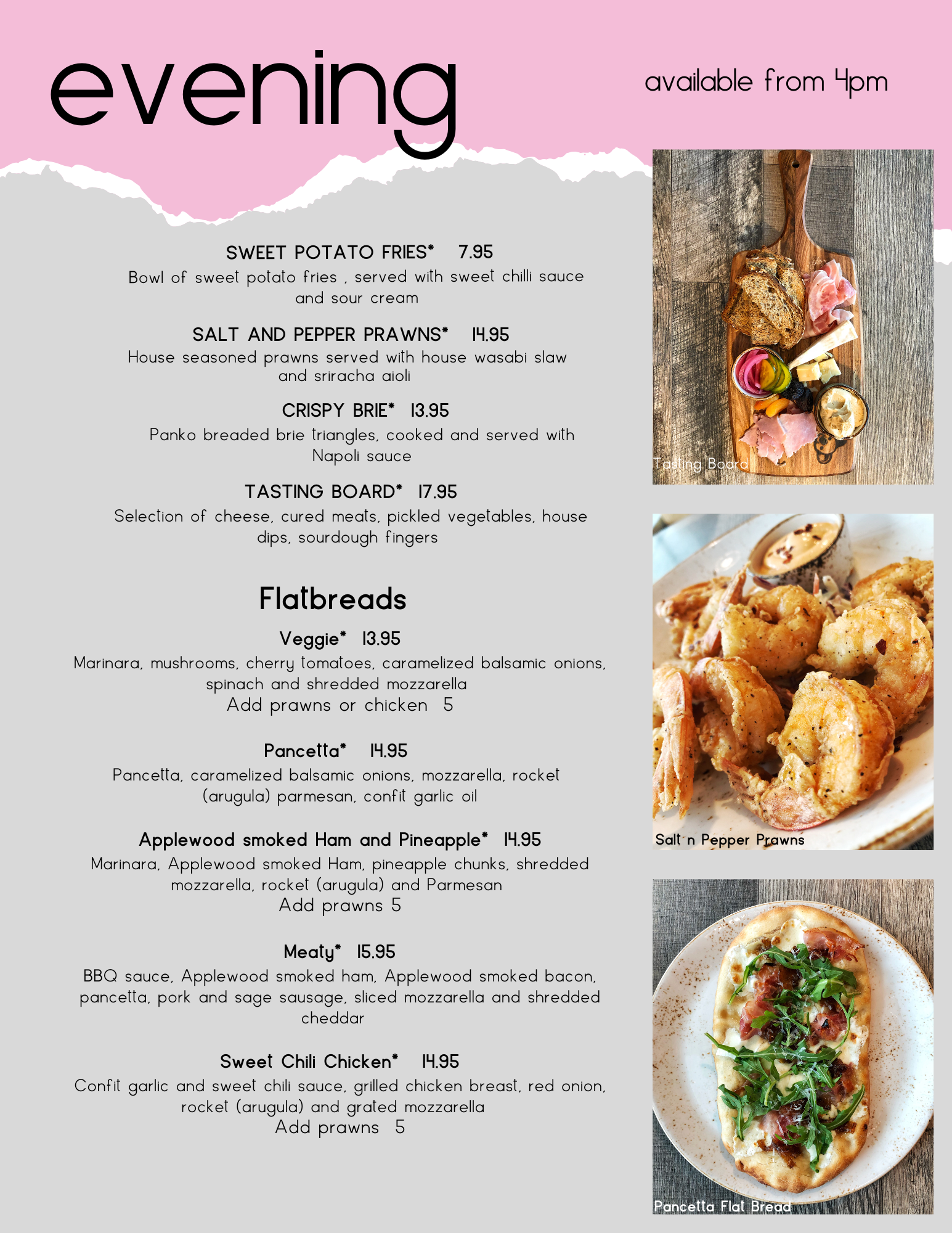 evening

available from 4pm

SWEET POTATO FRIES* 7.95
Bowl of sweet potato fries , served with sweet chilli sauce and sour cream

SALT AND PEPPER PRAWNS* 14.95
House seasoned prawns served with house wasabi slaw and sriracha aioli

CRISPY BRIE* 13.95
Panko breaded brie triangles, cooked and served with Napoli sauce

TASTING BOARD* 17.95
Selection of cheese, cured meats, pickled vegetables, house dips, sourdough fingers

Flatbreads

Veggie* 13.95
Marinara, mushrooms, cherry tomatoes, caramelized balsamic onions, spinach and shredded mozzarella
Add prawns or chicken 5

Pancetta* 14.95
Pancetta, caramelized balsamic onions, mozzarella, rocket (arugula) parmesan, confit garlic oil

Applewood smoked Ham and Pineapple* 14.95
Marinara, Applewood smoked Ham, pineapple chunks, shredded mozzarella, rocket (arugula) and Parmesan
Add prawns 5

Meaty* 15.95
BBQ sauce, Applewood smoked ham, Applewood smoked bacon, pancetta, pork and sage sausage, sliced mozzarella and shredded cheddar

Sweet Chili Chicken* 14.95
Confit garlic and sweet chili sauce, grilled chicken breast, red onion, rocket (arugula) and grated mozzarella
Add prawns 5

Tasting Board

Salt n Pepper Prawns

Pancetta Flat Bread